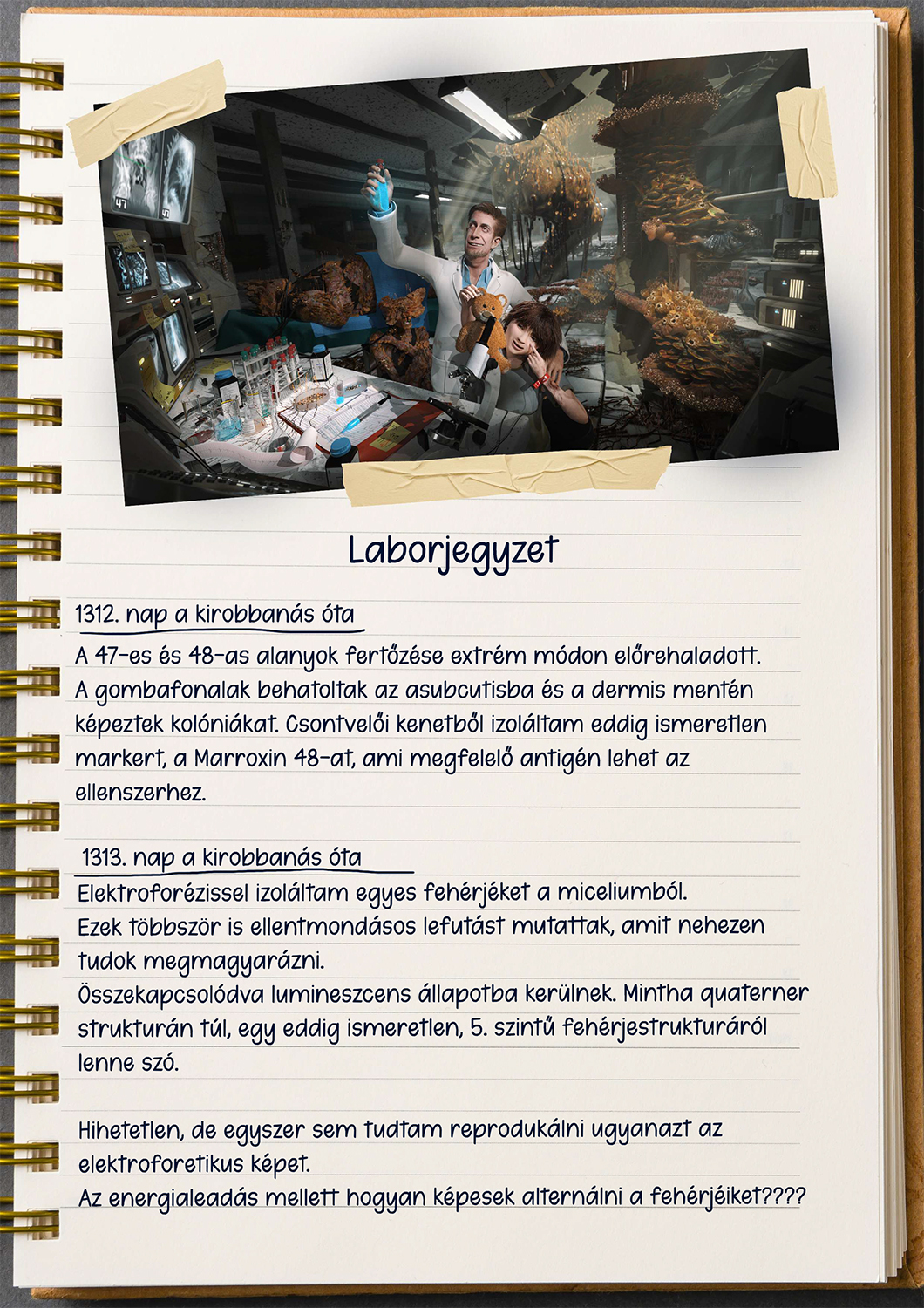 47

Laborjegyzet

1312. nap a kirobbanás óta

A 47-es és 48-as alanyok fertőzése extrém módon előrehaladott. A gombafonalak behatoltak az asubcutisba és a dermis mentén képeztek kolóniákat. Csontvelői kenetből izoláltam eddig ismeretlen markert, a Marroxin 48-at, ami megfelelő antigén lehet az ellenszerhez.

1313. nap a kirobbanás óta

Elektroforézissel izoláltam egyes fehérjéket a miceliumból. Ezek többször is ellentmondásos lefutást mutattak, amit nehezen tudok megmagyarázni.
Összekapcsolódva lumineszcens állapotba kerülnek. Mintha quaterner strukturán túl, egy eddig ismeretlen, 5. szintű fehérjestrukturáról lenne szó.

Hihetetlen, de egyszer sem tudtam reprodukálni ugyanazt az elektroforetikus képet.
Az energialeadás mellett hogyan képesek alternálni a fehérjéiket????